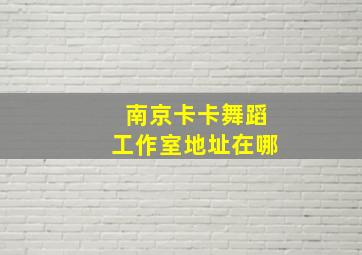 南京卡卡舞蹈
工作室地址在哪